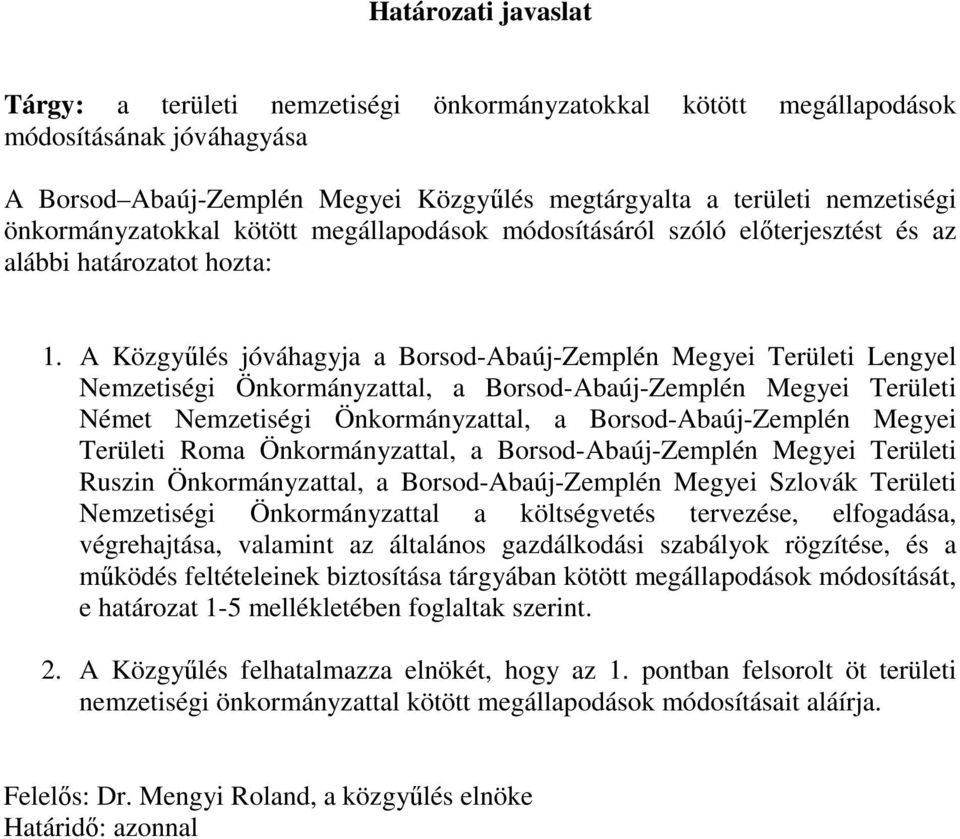 Határozati javaslat

Tárgy: a területi nemzetiségi önkormányzatokkal kötött megállapodások módosításának jóváhagyása

A Borsod–Abaúj-Zemplén Megyei Közgyűlés megtárgyalta a területi nemzetiségi önkormányzatokkal kötött megállapodások módosításáról szóló előterjesztést és az alábbi határozatot hozta:

1. A Közgyűlés jóváhagyja a Borsod-Abaúj-Zemplén Megyei Területi Lengyel Nemzetiségi Önkormányzattal, a Borsod-Abaúj-Zemplén Megyei Területi Német Nemzetiségi Önkormányzattal, a Borsod-Abaúj-Zemplén Megyei Területi Roma Önkormányzattal, a Borsod-Abaúj-Zemplén Megyei Területi Ruszin Önkormányzattal, a Borsod-Abaúj-Zemplén Megyei Szlovák Területi Nemzetiségi Önkormányzattal a költségvetés tervezése, elfogadása, végrehajtása, valamint az általános gazdálkodási szabályok rögzítése, és a működés feltételeinek biztosítása tárgyában kötött megállapodások módosítását, e határozat 1-5 mellékletében foglaltak szerint.

2. A Közgyűlés felhatalmazza elnökét, hogy az 1. pontban felsorolt öt területi nemzetiségi önkormányzattal kötött megállapodások módosításait aláírja.

Felelős: Dr. Mengyi Roland, a közgyűlés elnöke
Határidő: azonnal